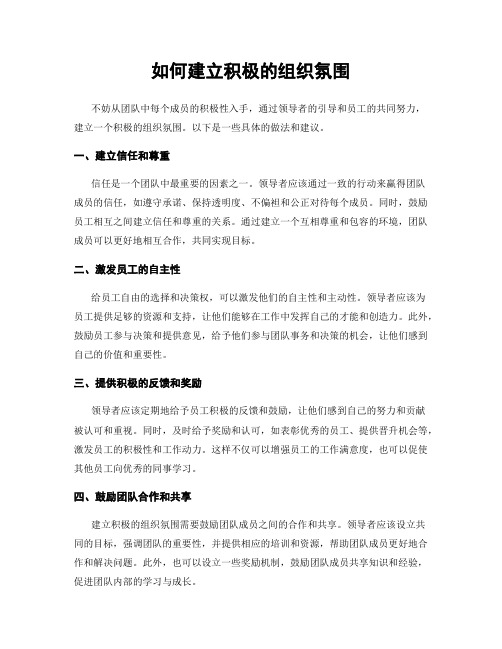 如何建立积极的组织氛围

不妨从团队中每个成员的积极性入手，通过领导者的引导和员工的共同努力，建立一个积极的组织氛围。以下是一些具体的做法和建议。

一、建立信任和尊重

信任是一个团队中最重要的因素之一。领导者应该通过一致的行动来赢得团队成员的信任，如遵守承诺、保持透明度、不偏袒和公正对待每个成员。同时，鼓励员工相互之间建立信任和尊重的关系。通过建立一个互相尊重和包容的环境，团队成员可以更好地相互合作，共同实现目标。

二、激发员工的自主性

给员工自由的选择和决策权，可以激发他们的自主性和主动性。领导者应该为员工提供足够的资源和支持，让他们能够在工作中发挥自己的才能和创造力。此外，鼓励员工参与决策和提供意见，给予他们参与团队事务和决策的机会，让他们感到自己的价值和重要性。

三、提供积极的反馈和奖励

领导者应该定期地给予员工积极的反馈和鼓励，让他们感到自己的努力和贡献被认可和重视。同时，及时给予奖励和认可，如表彰优秀的员工、提供晋升机会等，激发员工的积极性和工作动力。这样不仅可以增强员工的工作满意度，也可以促使其他员工向优秀的同事学习。

四、鼓励团队合作和共享

建立积极的组织氛围需要鼓励团队成员之间的合作和共享。领导者应该设立共同的目标，强调团队的重要性，并提供相应的培训和资源，帮助团队成员更好地合作和解决问题。此外，也可以设立一些奖励机制，鼓励团队成员共享知识和经验，促进团队内部的学习与成长。